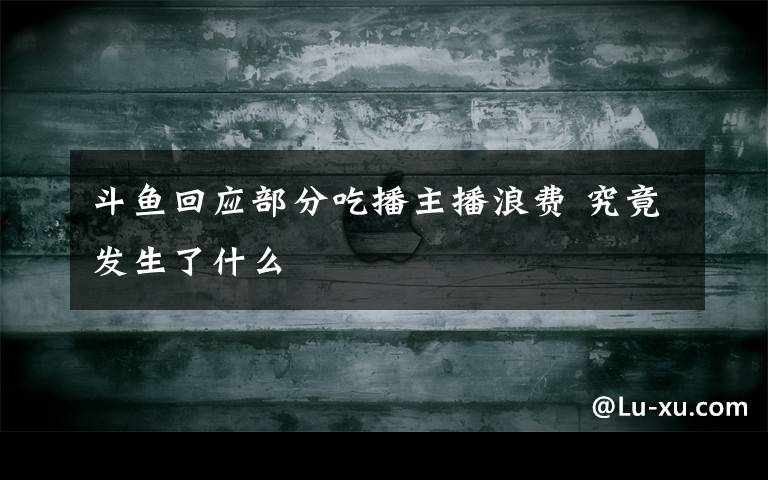 斗鱼回应部分吃播主播浪费 究竟发生了什么

@Lu-xu.com